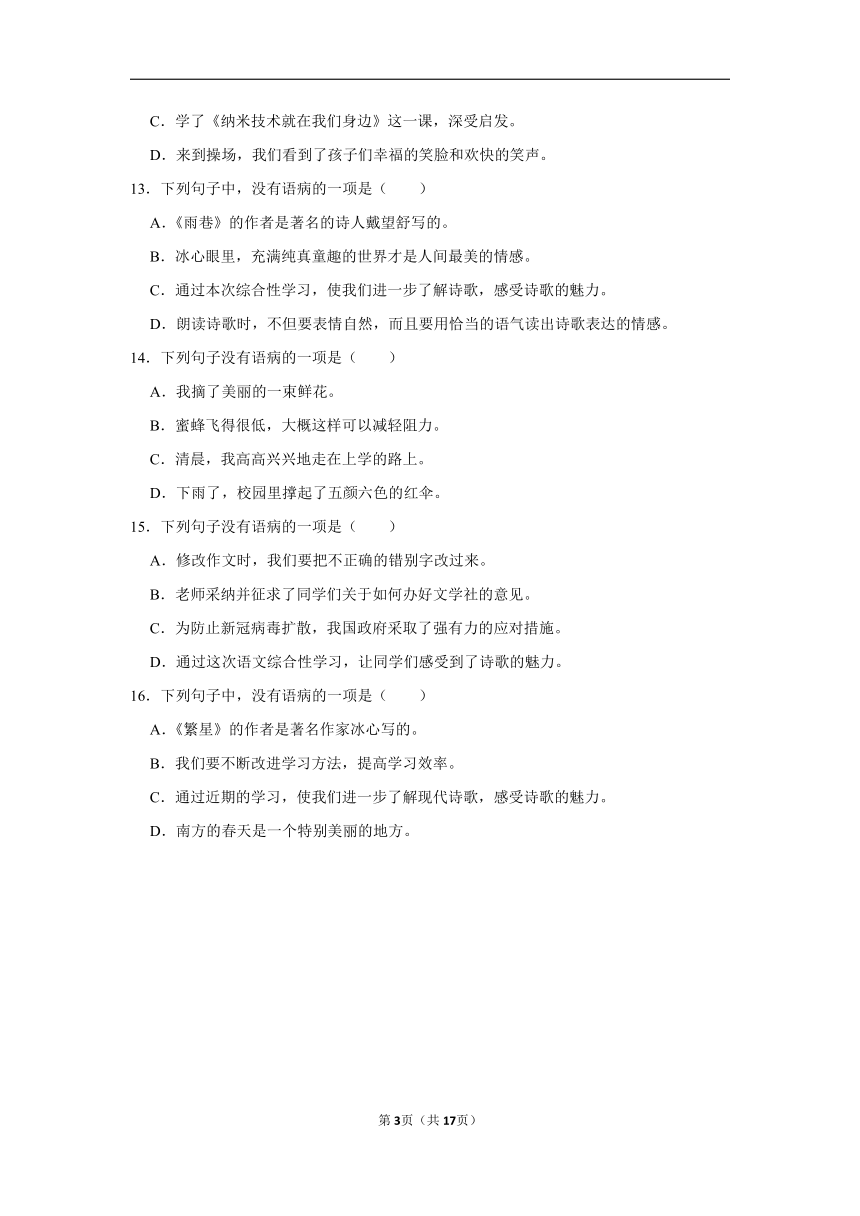 C．学了《纳米技术就在我们身边》这一课，深受启发。

D．来到操场，我们看到了孩子们幸福的笑脸和欢快的笑声。

13．下列句子中，没有语病的一项是（　　）

A．《雨巷》的作者是著名的诗人戴望舒写的。

B．冰心眼里，充满纯真童趣的世界才是人间最美的情感。

C．通过本次综合性学习，使我们进一步了解诗歌，感受诗歌的魅力。

D．朗读诗歌时，不但要表情自然，而且要用恰当的语气读出诗歌表达的情感。

14．下列句子没有语病的一项是（　　）

A．我摘了美丽的一束鲜花。

B．蜜蜂飞得很低，大概这样可以减轻阻力。

C．清晨，我高高兴兴地走在上学的路上。

D．下雨了，校园里撑起了五颜六色的红伞。

15．下列句子没有语病的一项是（　　）

A．修改作文时，我们要把不正确的错别字改过来。

B．老师采纳并征求了同学们关于如何办好文学社的意见。

C．为防止新冠病毒扩散，我国政府采取了强有力的应对措施。

D．通过这次语文综合性学习，让同学们感受到了诗歌的魅力。

16．下列句子中，没有语病的一项是（　　）

A．《繁星》的作者是著名作家冰心写的。

B．我们要不断改进学习方法，提高学习效率。

C．通过近期的学习，使我们进一步了解现代诗歌，感受诗歌的魅力。

D．南方的春天是一个特别美丽的地方。

第3页（共17页）